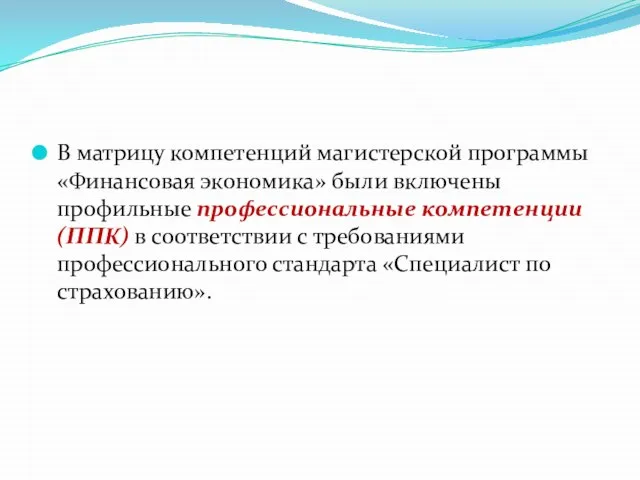 В матрицу компетенций магистерской программы «Финансовая экономика» были включены профильные профессиональные компетенции (ППК) в соответствии с требованиями профессионального стандарта «Специалист по страхованию».